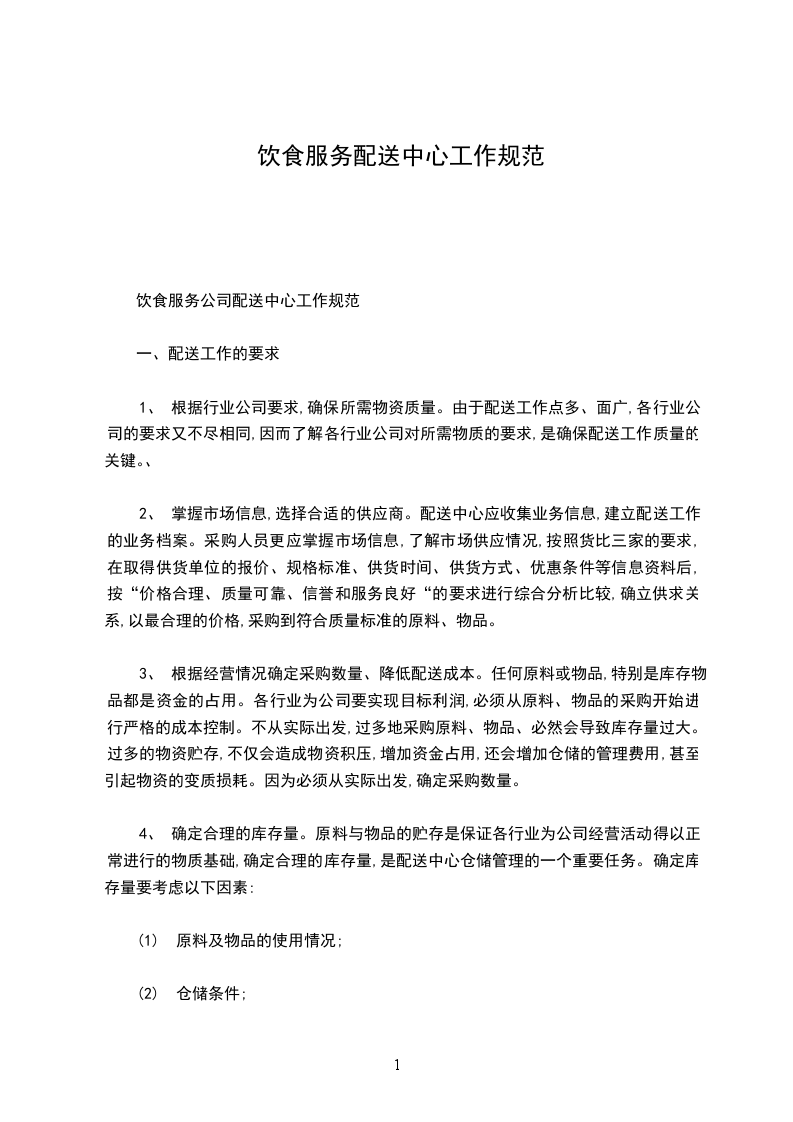 饮食服务配送中心工作规范

饮食服务公司配送中心工作规范

一、配送工作的要求

1、 根据行业公司要求,确保所需物资质量。由于配送工作点多、面广,各行业公司的要求又不尽相同,因而了解各行业公司对所需物质的要求,是确保配送工作质量的关键。、

2、 掌握市场信息,选择合适的供应商。配送中心应收集业务信息,建立配送工作的业务档案。采购人员更应掌握市场信息,了解市场供应情况,按照货比三家的要求,在取得供货单位的报价、规格标准、供货时间、供货方式、优惠条件等信息资料后,按“价格合理、质量可靠、信誉和服务良好“的要求进行综合分析比较,确立供求关系,以最合理的价格,采购到符合质量标准的原料、物品。

3、 根据经营情况确定采购数量、降低配送成本。任何原料或物品,特别是库存物品都是资金的占用。各行业为公司要实现目标利润,必须从原料、物品的采购开始进行严格的成本控制。不从实际出发,过多地采购原料、物品、必然会导致库存量过大。过多的物资贮存,不仅会造成物资积压,增加资金占用,还会增加仓储的管理费用,甚至引起物资的变质损耗。因为必须从实际出发,确定采购数量。

4、 确定合理的库存量。原料与物品的贮存是保证各行业为公司经营活动得以正常进行的物质基础,确定合理的库存量,是配送中心仓储管理的一个重要任务。确定库存量要考虑以下因素:

(1) 原料及物品的使用情况;

(2) 仓储条件;

1